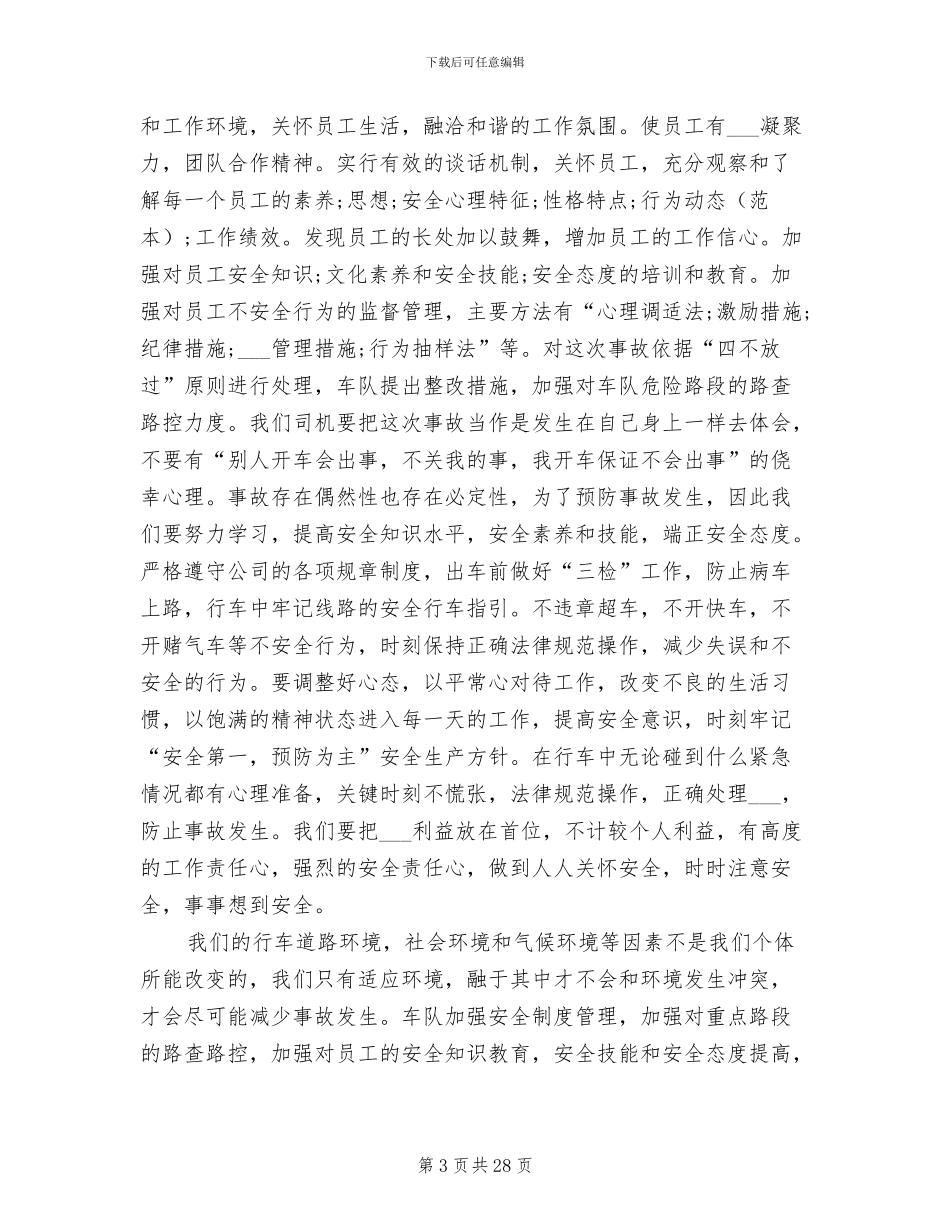 下载后可任意编辑

和工作环境，关怀员工生活，融洽和谐的工作氛围。使员工有___凝聚力，团队合作精神。实行有效的谈话机制，关怀员工，充分观察和了解每一个员工的素养;思想;安全心理特征;性格特点;行为动态（范本）;工作绩效。发现员工的长处加以鼓舞，增加员工的工作信心。加强对员工安全知识;文化素养和安全技能;安全态度的培训和教育。加强对员工不安全行为的监督管理，主要方法有“心理调适法;激励措施;纪律措施;___管理措施;行为抽样法”等。对这次事故依据“四不放过”原则进行处理，车队提出整改措施，加强对车队危险路段的路查路控力度。我们司机要把这次事故当作是发生在自己身上一样去体会，不要有“别人开车会出事，不关我的事，我开车保证不会出事”的侥幸心理。事故存在偶然性也存在必定性，为了预防事故发生，因此我们要努力学习，提高安全知识水平，安全素养和技能，端正安全态度。严格遵守公司的各项规章制度，出车前做好“三检”工作，防止病车上路，行车中牢记线路的安全行车指引。不违章超车，不开快车，不开赌气车等不安全行为，时刻保持正确法律规范操作，减少失误和不安全的行为。要调整好心态，以平常心对待工作，改变不良的生活习惯，以饱满的精神状态进入每一天的工作，提高安全意识，时刻牢记“安全第一，预防为主”安全生产方针。在行车中无论碰到什么紧急情况都有心理准备，关键时刻不慌张，法律规范操作，正确处理___，防止事故发生。我们要把___利益放在首位，不计较个人利益，有高度的工作责任心，强烈的安全责任心，做到人人关怀安全，时时注意安全，事事想到安全。

我们的行车道路环境，社会环境和气候环境等因素不是我们个体所能改变的，我们只有适应环境，融于其中才不会和环境发生冲突，才会尽可能减少事故发生。车队加强安全制度管理，加强对重点路段的路查路控，加强对员工的安全知识教育，安全技能和安全态度提高，

第 3 页 共 28 页